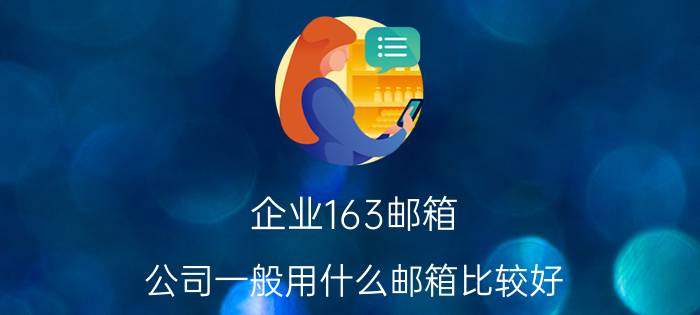 企业163邮箱

公司一般用什么邮箱比较好